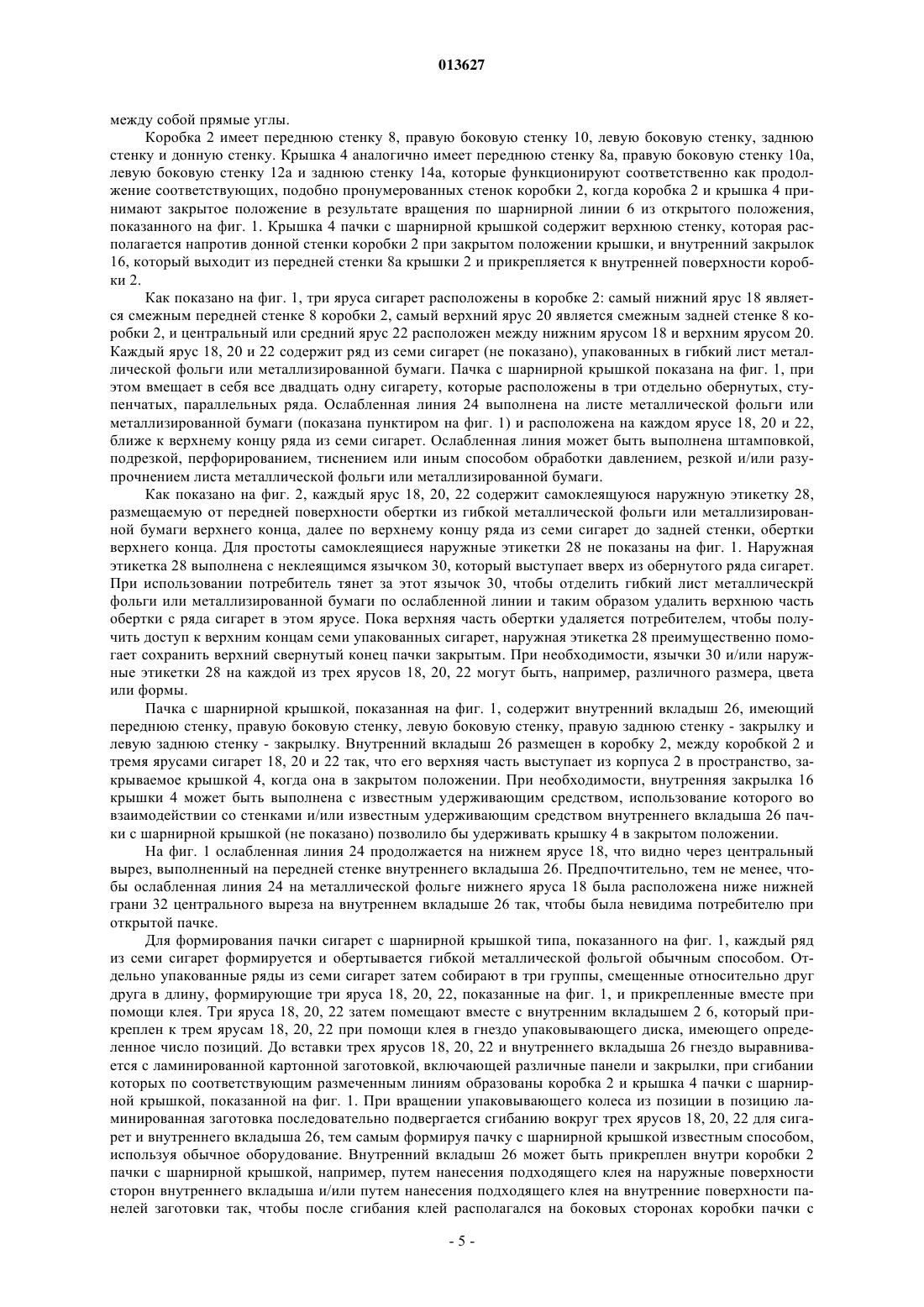 013627

между собой прямые углы.

Коробка 2 имеет переднюю стенку 8, правую боковую стенку 10, левую боковую стенку, заднюю стенку и донную стенку. Крышка 4 аналогично имеет переднюю стенку 8а, правую боковую стенку 10а, левую боковую стенку 12а и заднюю стенку 14а, которые функционируют соответственно как продолжение соответствующих, подобно пронумерованных стенок коробки 2, когда коробка 2 и крышка 4 принимают закрытое положение в результате вращения по шарнирной линии 6 из открытого положения, показанного на фиг. 1. Крышка 4 пачки с шарнирной крышкой содержит верхнюю стенку, которая располагается напротив донной стенки коробки 2 при закрытом положении крышки, и внутренний закрылок 16, который выходит из передней стенки 8а крышки 2 и прикрепляется к внутренней поверхности коробки 2.

Как показано на фиг. 1, три яруса сигарет расположены в коробке 2: самый нижний ярус 18 является смежным передней стенке 8 коробки 2, самый верхний ярус 20 является смежным задней стенке 8 коробки 2, и центральный или средний ярус 22 расположен между нижним ярусом 18 и верхним ярусом 20. Каждый ярус 18, 20 и 22 содержит ряд из семи сигарет (не показано), упакованных в гибкий лист металлической фольги или металлизированной бумаги. Пачка с шарнирной крышкой показана на фиг. 1, при этом вмещает в себя все двадцать одну сигарету, которые расположены в три отдельно обернутых, ступенчатых, параллельных ряда. Ослабленная линия 24 выполнена на листе металлической фольги или металлизированной бумаги (показана пунктиром на фиг. 1) и расположена на каждом ярусе 18, 20 и 22, ближе к верхнему концу ряда из семи сигарет. Ослабленная линия может быть выполнена штамповкой, подрезкой, перфорированием, тиснением или иным способом обработки давлением, резкой и/или разупрочнением листа металлической фольги или металлизированной бумаги.

Как показано на фиг. 2, каждый ярус 18, 20, 22 содержит самоклеящуюся наружную этикетку 28, размещаемую от передней поверхности обертки из гибкой металлической фольги или металлизированной бумаги верхнего конца, далее по верхнему концу ряда из семи сигарет до задней стенки, обертки верхнего конца. Для простоты самоклеящиеся наружные этикетки 28 не показаны на фиг. 1. Наружная этикетка 28 выполнена с неклеящимся язычком 30, который выступает вверх из обернутого ряда сигарет. При использовании потребитель тянет за этот язычок 30, чтобы отделить гибкий лист металлическрй фольги или металлизированной бумаги по ослабленной линии и таким образом удалить верхнюю часть обертки с ряда сигарет в этом ярусе. Пока верхняя часть обертки удаляется потребителем, чтобы получить доступ к верхним концам семи упакованных сигарет, наружная этикетка 28 преимущественно помогает сохранить верхний свернутый конец пачки закрытым. При необходимости, язычки 30 и/или наружные этикетки 28 на каждой из трех ярусов 18, 20, 22 могут быть, например, различного размера, цвета или формы.

Пачка с шарнирной крышкой, показанная на фиг. 1, содержит внутренний вкладыш 26, имеющий переднюю стенку, правую боковую стенку, левую боковую стенку, правую заднюю стенку - закрылку и левую заднюю стенку - закрылку. Внутренний вкладыш 26 размещен в коробку 2, между коробкой 2 и тремя ярусами сигарет 18, 20 и 22 так, что его верхняя часть выступает из корпуса 2 в пространство, закрываемое крышкой 4, когда она в закрытом положении. При необходимости, внутренняя закрылка 16 крышки 4 может быть выполнена с известным удерживающим средством, использование которого во взаимодействии со стенками и/или известным удерживающим средством внутреннего вкладыша 26 пачки с шарнирной крышкой (не показано) позволило бы удерживать крышку 4 в закрытом положении.

На фиг. 1 ослабленная линия 24 продолжается на нижнем ярусе 18, что видно через центральный вырез, выполненный на передней стенке внутреннего вкладыша 26. Предпочтительно, тем не менее, чтобы ослабленная линия 24 на металлической фольге нижнего яруса 18 была расположена ниже нижней грани 32 центрального выреза на внутреннем вкладыше 26 так, чтобы была невидима потребителю при открытой пачке.

Для формирования пачки сигарет с шарнирной крышкой типа, показанного на фиг. 1, каждый ряд из семи сигарет формируется и обертывается гибкой металлической фольгой обычным способом. Отдельно упакованные ряды из семи сигарет затем собирают в три группы, смещенные относительно друг друга в длину, формирующие три яруса 18, 20, 22, показанные на фиг. 1, и прикрепленные вместе при помощи клея. Три яруса 18, 20, 22 затем помещают вместе с внутренним вкладышем 2 6, который прикреплен к трем ярусам 18, 20, 22 при помощи клея в гнездо упаковывающего диска, имеющего определенное число позиций. До вставки трех ярусов 18, 20, 22 и внутреннего вкладыша 26 гнездо выравнивается с ламинированной картонной заготовкой, включающей различные панели и закрылки, при сгибании которых по соответствующим размеченным линиям образованы коробка 2 и крышка 4 пачки с шарнирной крышкой, показанной на фиг. 1. При вращении упаковывающего колеса из позиции в позицию ламинированная заготовка последовательно подвергается сгибанию вокруг трех ярусов 18, 20, 22 для сигарет и внутреннего вкладыша 26, тем самым формируя пачку с шарнирной крышкой известным способом, используя обычное оборудование. Внутренний вкладыш 26 может быть прикреплен внутри коробки 2 пачки с шарнирной крышкой, например, путем нанесения подходящего клея на наружные поверхности сторон внутреннего вкладыша и/или путем нанесения подходящего клея на внутренние поверхности панелей заготовки так, чтобы после сгибания клей располагался на боковых сторонах коробки пачки с

- 5 -